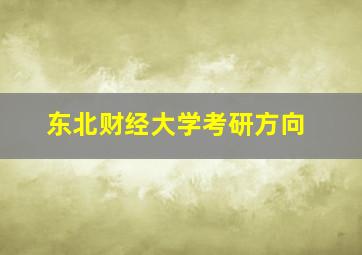 东北财经大学考研方向